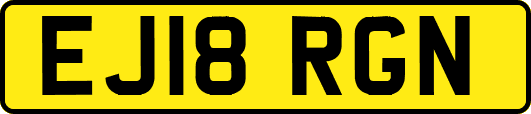 EJ18 RGN